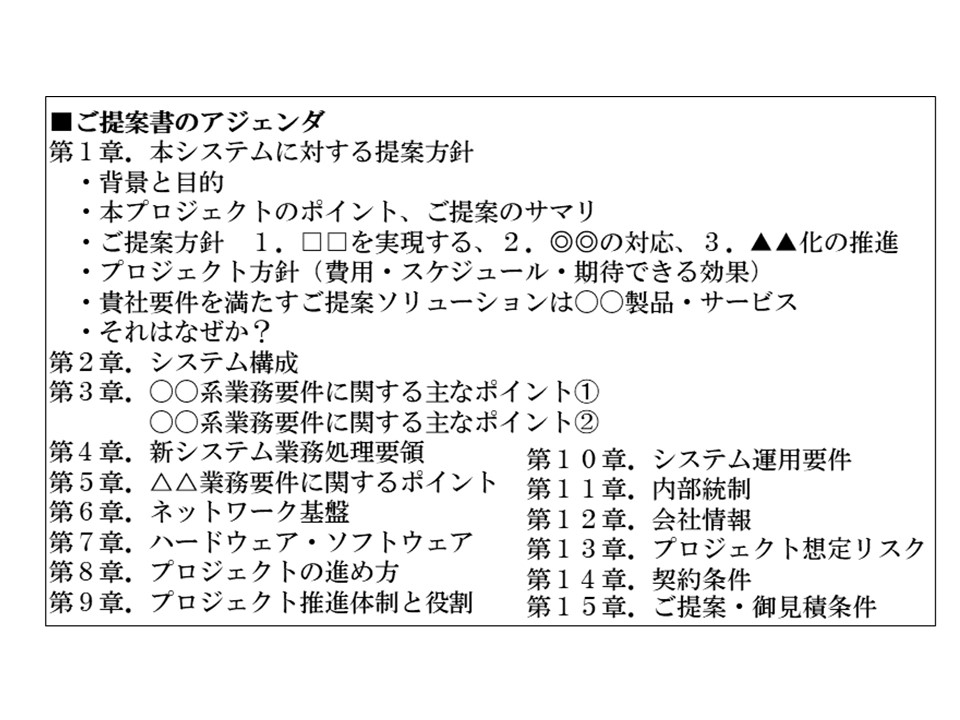 ■ご提案書のアジェンダ
第１章．本システムに対する提案方針
・背景と目的
・本プロジェクトのポイント、ご提案のサマリ
・ご提案方針　１．□□を実現する、２．◎◎の対応、３．▲▲化の推進
・プロジェクト方針（費用・スケジュール・期待できる効果）
・貴社要件を満たすご提案ソリューションは○○製品・サービス
・それはなぜか？
第２章．システム構成
第３章．○○系業務要件に関する主なポイント①
○○系業務要件に関する主なポイント②
第４章．新システム業務処理要領
第５章．△△業務要件に関するポイント
第６章．ネットワーク基盤
第７章．ハードウェア・ソフトウェア
第８章．プロジェクトの進め方
第９章．プロジェクト推進体制と役割

第１０章．システム運用要件
第１１章．内部統制
第１２章．会社情報
第１３章．プロジェクト想定リスク
第１４章．契約条件
第１５章．ご提案・御見積条件